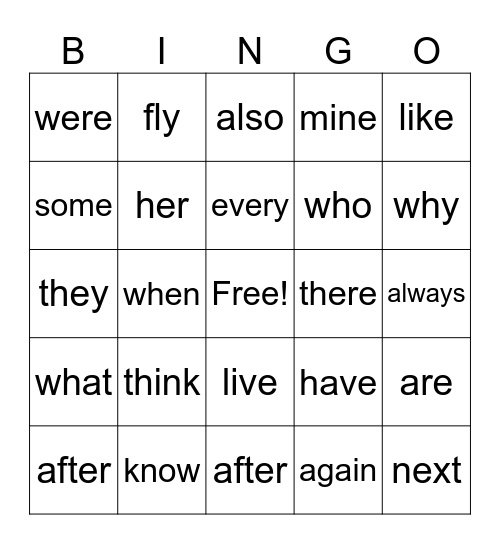 | B | I | N | G | O |
|---|---|---|---|---|
| were | fly | also | mine | like |
| some | her | every | who | why |
| they | when | Free! | there | always |
| what | think | live | have | are |
| after | know | after | again | next |